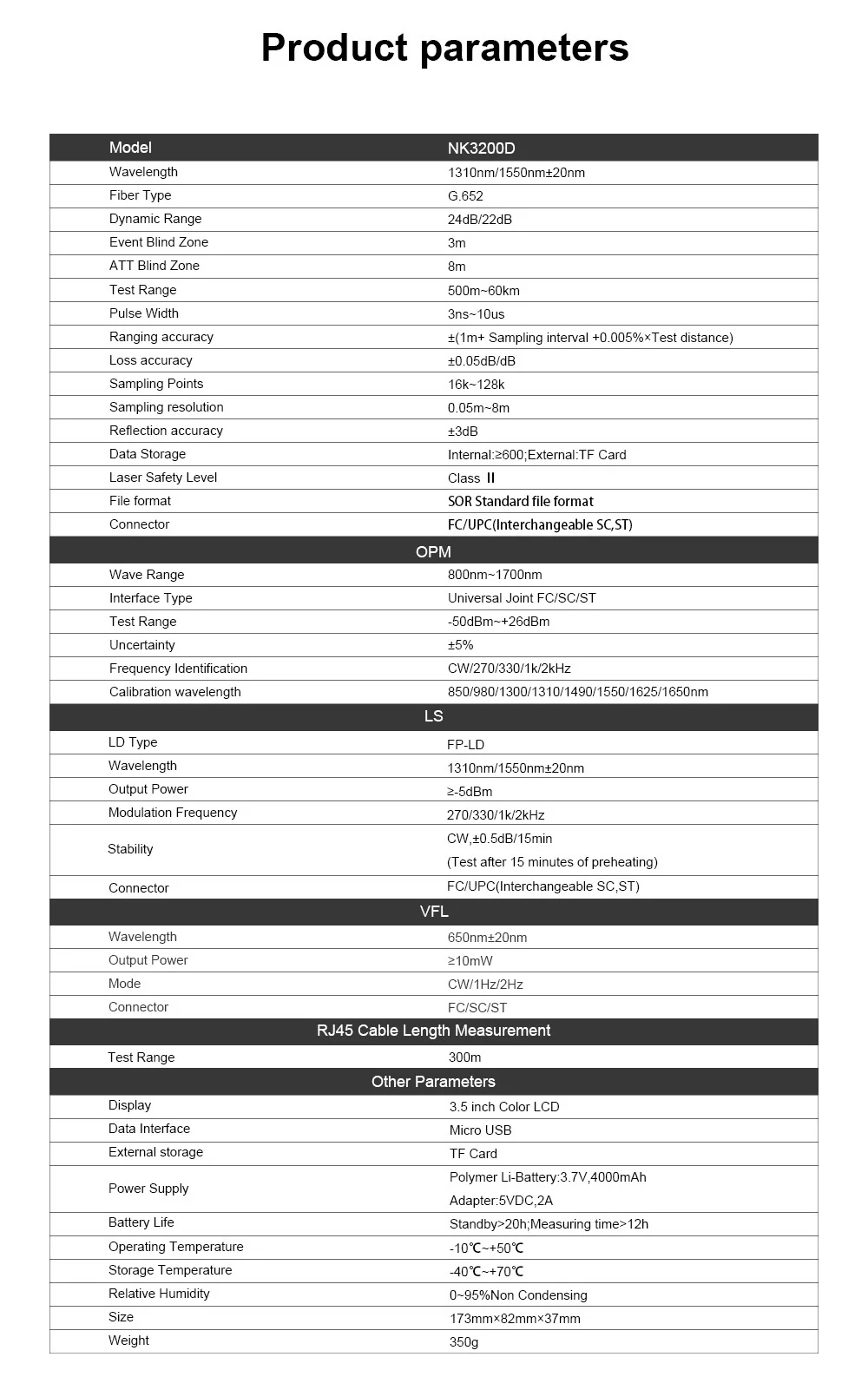 Product parameters

| Model | NK3200D |
|---|---|
| Wavelength | 1310nm/1550nm±20nm |
| Fiber Type | G.652 |
| Dynamic Range | 24dB/22dB |
| Event Blind Zone | 3m |
| ATT Blind Zone | 8m |
| Test Range | 500m~60km |
| Pulse Width | 3ns~10us |
| Ranging accuracy | ±(1m+ Sampling interval +0.005%×Test distance) |
| Loss accuracy | ±0.05dB/dB |
| Sampling Points | 16k~128k |
| Sampling resolution | 0.05m~8m |
| Reflection accuracy | ±3dB |
| Data Storage | Internal:≥600;External:TF Card |
| Laser Safety Level | Class II |
| File format | SOR Standard file format |
| Connector | FC/UPC(Interchangeable SC,ST) |
| OPM | |
| Wave Range | 800nm~1700nm |
| Interface Type | Universal Joint FC/SC/ST |
| Test Range | -50dBm~+26dBm |
| Uncertainty | ±5% |
| Frequency Identification | CW/270/330/1k/2kHz |
| Calibration wavelength | 850/980/1300/1310/1490/1550/1625/1650nm |
| LS | |
| LD Type | FP-LD |
| Wavelength | 1310nm/1550nm±20nm |
| Output Power | ≥-5dBm |
| Modulation Frequency | 270/330/1k/2kHz |
| Stability | CW,±0.5dB/15min (Test after 15 minutes of preheating) |
| Connector | FC/UPC(Interchangeable SC,ST) |
| VFL | |
| Wavelength | 650nm±20nm |
| Output Power | ≥10mW |
| Mode | CW/1Hz/2Hz |
| Connector | FC/SC/ST |
| RJ45 Cable Length Measurement | |
| Test Range | 300m |
| Other Parameters | |
| Display | 3.5 inch Color LCD |
| Data Interface | Micro USB |
| External storage | TF Card |
| Power Supply | Polymer Li-Battery:3.7V,4000mAh Adapter:5VDC,2A |
| Battery Life | Standby>20h;Measuring time>12h |
| Operating Temperature | -10℃~+50℃ |
| Storage Temperature | -40℃~+70℃ |
| Relative Humidity | 0~95%Non Condensing |
| Size | 173mm×82mm×37mm |
| Weight | 350g |